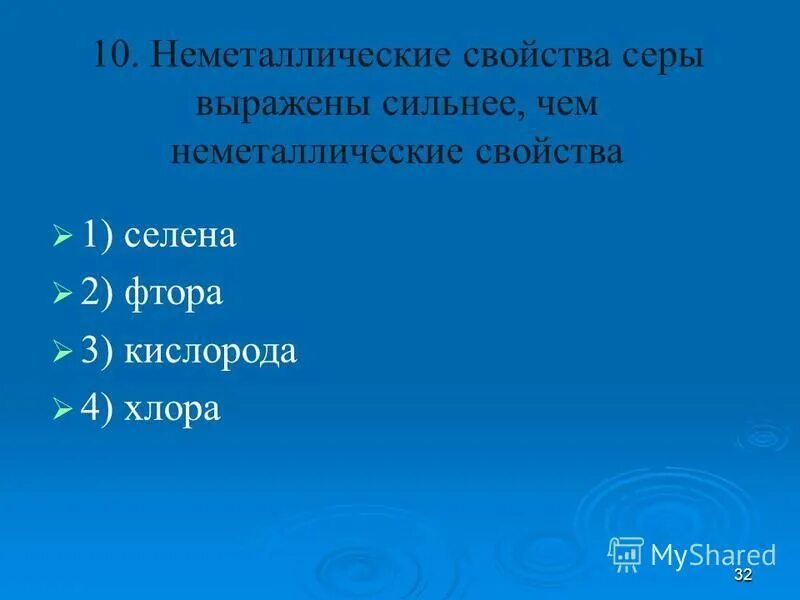 10. Неметаллические свойства серы выражены сильнее, чем неметаллические свойства

1) селена

2) фтора

3) кислорода

4) хлора

MyShared

32